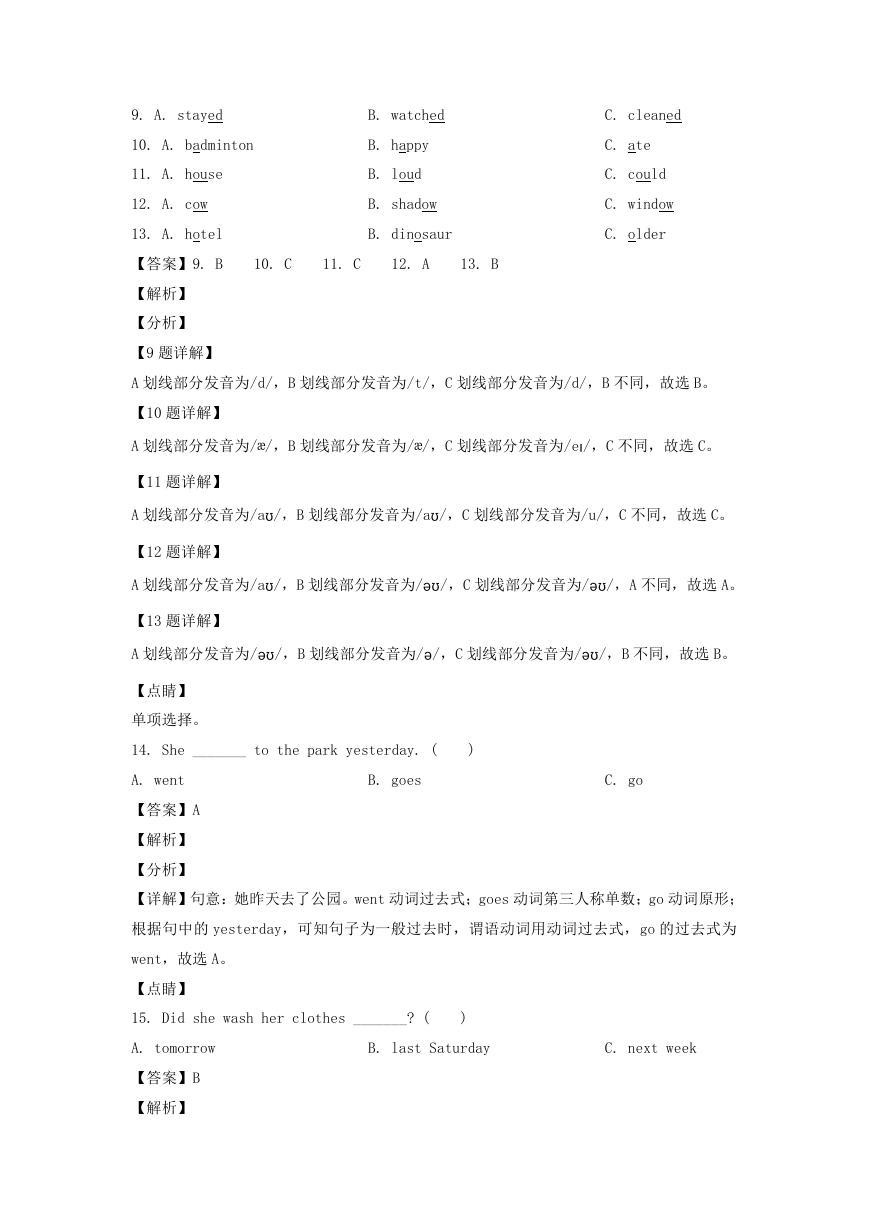 9. A. stayed　　B. watched　　C. cleaned

10. A. badminton　　B. happy　　C. ate

11. A. house　　B. loud　　C. could

12. A. cow　　B. shadow　　C. window

13. A. hotel　　B. dinosaur　　C. older

【答案】9. B　10. C　11. C　12. A　13. B

【解析】

【分析】

【9 题详解】

A 划线部分发音为/d/，B 划线部分发音为/t/，C 划线部分发音为/d/，B 不同，故选 B。

【10 题详解】

A 划线部分发音为/æ/，B 划线部分发音为/æ/，C 划线部分发音为/eɪ/，C 不同，故选 C。

【11 题详解】

A 划线部分发音为/aʊ/，B 划线部分发音为/aʊ/，C 划线部分发音为/u/，C 不同，故选 C。

【12 题详解】

A 划线部分发音为/aʊ/，B 划线部分发音为/əʊ/，C 划线部分发音为/əʊ/，A 不同，故选 A。

【13 题详解】

A 划线部分发音为/əʊ/，B 划线部分发音为/ə/，C 划线部分发音为/əʊ/，B 不同，故选 B。

【点睛】

单项选择。

14. She _______ to the park yesterday. (　)

A. went　　B. goes　　C. go

【答案】A

【解析】

【分析】

【详解】句意：她昨天去了公园。went 动词过去式；goes 动词第三人称单数；go 动词原形；根据句中的 yesterday，可知句子为一般过去时，谓语动词用动词过去式，go 的过去式为 went，故选 A。

【点睛】

15. Did she wash her clothes _______? (　)

A. tomorrow　　B. last Saturday　　C. next week

【答案】B

【解析】